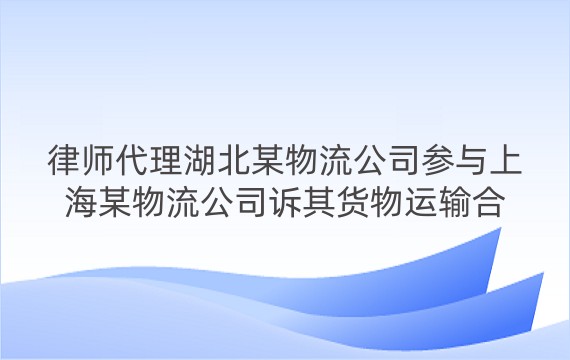 律师代理湖北某物流公司参与上海某物流公司诉其货物运输合